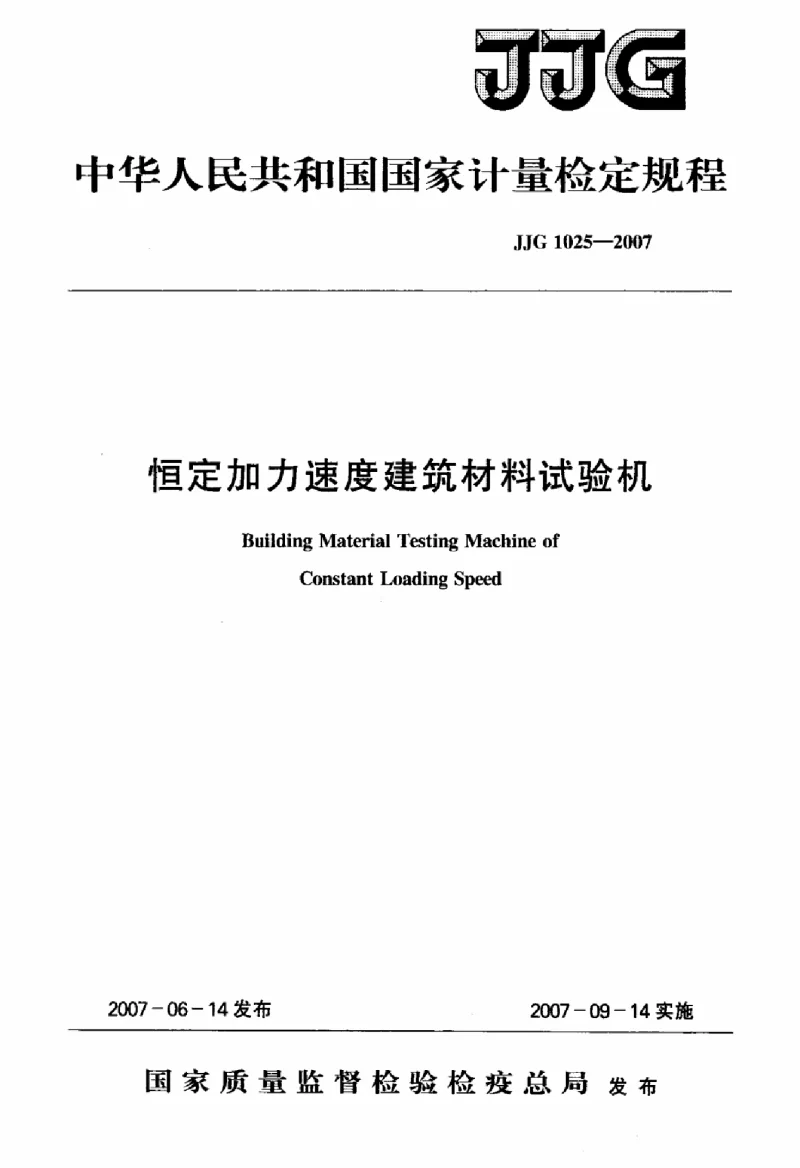 JJG

中华人民共和国国家计量检定规程

JJG 1025—2007

恒定加力速度建筑材料试验机

Building Material Testing Machine of Constant Loading Speed

2007-06-14 发布

2007-09-14 实施

国家质量监督检验检疫总局 发布